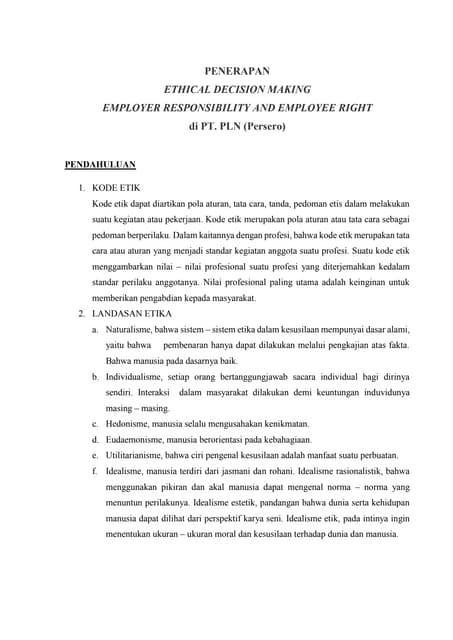 PENERAPAN
ETHICAL DECISION MAKING
EMPLOYER RESPONSIBILITY AND EMPLOYEE RIGHT
di PT. PLN (Persero)

PENDAHULUAN

1. KODE ETIK
Kode etik dapat diartikan pola aturan, tata cara, tanda, pedoman etis dalam melakukan suatu kegiatan atau pekerjaan. Kode etik merupakan pola aturan atau tata cara sebagai pedoman berperilaku. Dalam kaitannya dengan profesi, bahwa kode etik merupakan tata cara atau aturan yang menjadi standar kegiatan anggota suatu profesi. Suatu kode etik menggambarkan nilai – nilai profesional suatu profesi yang diterjemahkan kedalam standar perilaku anggotanya. Nilai profesional paling utama adalah keinginan untuk memberikan pengabdian kepada masyarakat.
2. LANDASAN ETIKA
a. Naturalisme, bahwa sistem – sistem etika dalam kesusilaan mempunyai dasar alami, yaitu bahwa pembenaran hanya dapat dilakukan melalui pengkajian atas fakta. Bahwa manusia pada dasarnya baik.
b. Individualisme, setiap orang bertanggungjawab sacara individual bagi dirinya sendiri. Interaksi dalam masyarakat dilakukan demi keuntungan induvidunya masing – masing.
c. Hedonisme, manusia selalu mengusahakan kenikmatan.
d. Eudaemonisme, manusia berorientasi pada kebahagiaan.
e. Utilitarianisme, bahwa ciri pengenal kesusilaan adalah manfaat suatu perbuatan.
f. Idealisme, manusia terdiri dari jasmani dan rohani. Idealisme rasionalistik, bahwa menggunakan pikiran dan akal manusia dapat mengenal norma – norma yang menuntun perilakunya. Idealisme estetik, pandangan bahwa dunia serta kehidupan manusia dapat dilihat dari perspektif karya seni. Idealisme etik, pada intinya ingin menentukan ukuran – ukuran moral dan kesusilaan terhadap dunia dan manusia.